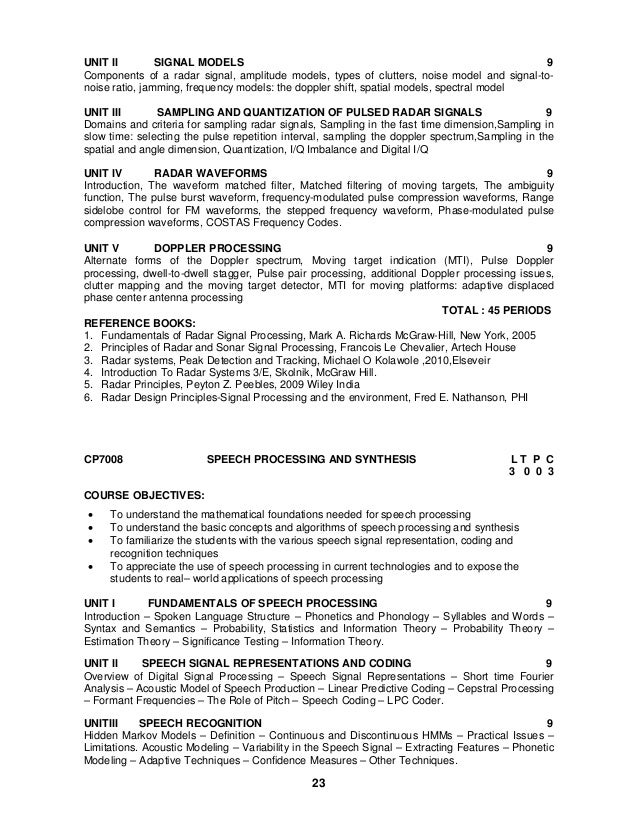 UNIT II SIGNAL MODELS 9
Components of a radar signal, amplitude models, types of clutters, noise model and signal-to-noise ratio, jamming, frequency models: the doppler shift, spatial models, spectral model

UNIT III SAMPLING AND QUANTIZATION OF PULSED RADAR SIGNALS 9
Domains and criteria for sampling radar signals, Sampling in the fast time dimension,Sampling in slow time: selecting the pulse repetition interval, sampling the doppler spectrum,Sampling in the spatial and angle dimension, Quantization, I/Q Imbalance and Digital I/Q

UNIT IV RADAR WAVEFORMS 9
Introduction, The waveform matched filter, Matched filtering of moving targets, The ambiguity function, The pulse burst waveform, frequency-modulated pulse compression waveforms, Range sidelobe control for FM waveforms, the stepped frequency waveform, Phase-modulated pulse compression waveforms, COSTAS Frequency Codes.

UNIT V DOPPLER PROCESSING 9
Alternate forms of the Doppler spectrum, Moving target indication (MTI), Pulse Doppler processing, dwell-to-dwell stagger, Pulse pair processing, additional Doppler processing issues, clutter mapping and the moving target detector, MTI for moving platforms: adaptive displaced phase center antenna processing
TOTAL : 45 PERIODS
REFERENCE BOOKS:
1. Fundamentals of Radar Signal Processing, Mark A. Richards McGraw-Hill, New York, 2005
2. Principles of Radar and Sonar Signal Processing, Francois Le Chevalier, Artech House
3. Radar systems, Peak Detection and Tracking, Michael O Kolawole ,2010,Elseveir
4. Introduction To Radar Systems 3/E, Skolnik, McGraw Hill.
5. Radar Principles, Peyton Z. Peebles, 2009 Wiley India
6. Radar Design Principles-Signal Processing and the environment, Fred E. Nathanson, PHI

CP7008 SPEECH PROCESSING AND SYNTHESIS L T P C
3 0 0 3

COURSE OBJECTIVES:
• To understand the mathematical foundations needed for speech processing
• To understand the basic concepts and algorithms of speech processing and synthesis
• To familiarize the students with the various speech signal representation, coding and recognition techniques
• To appreciate the use of speech processing in current technologies and to expose the students to real– world applications of speech processing

UNIT I FUNDAMENTALS OF SPEECH PROCESSING 9
Introduction – Spoken Language Structure – Phonetics and Phonology – Syllables and Words – Syntax and Semantics – Probability, Statistics and Information Theory – Probability Theory – Estimation Theory – Significance Testing – Information Theory.

UNIT II SPEECH SIGNAL REPRESENTATIONS AND CODING 9
Overview of Digital Signal Processing – Speech Signal Representations – Short time Fourier Analysis – Acoustic Model of Speech Production – Linear Predictive Coding – Cepstral Processing – Formant Frequencies – The Role of Pitch – Speech Coding – LPC Coder.

UNITIII SPEECH RECOGNITION 9
Hidden Markov Models – Definition – Continuous and Discontinuous HMMs – Practical Issues – Limitations. Acoustic Modeling – Variability in the Speech Signal – Extracting Features – Phonetic Modeling – Adaptive Techniques – Confidence Measures – Other Techniques.

23